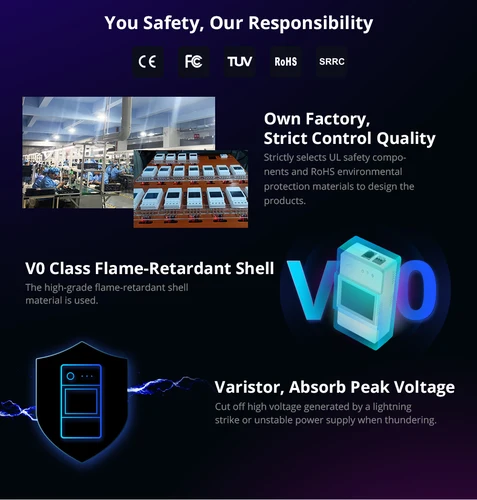 You Safety, Our Responsibility

CE FC TUV RoHS SRRC

Own Factory, Strict Control Quality

Strictly selects UL safety components and RoHS environmental protection materials to design the products.

V0 Class Flame-Retardant Shell

The high-grade flame-retardant shell material is used.

V0

Varistor, Absorb Peak Voltage

Cut off high voltage generated by a lightning strike or unstable power supply when thundering.